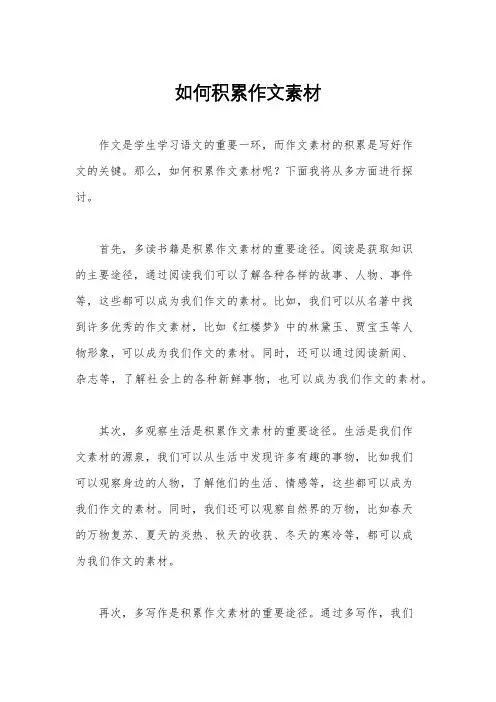 如何积累作文素材

作文是学生学习语文的重要一环，而作文素材的积累是写好作文的关键。那么，如何积累作文素材呢？下面我将从多方面进行探讨。

首先，多读书籍是积累作文素材的重要途径。阅读是获取知识的主要途径，通过阅读我们可以了解各种各样的故事、人物、事件等，这些都可以成为我们作文的素材。比如，我们可以从名著中找到许多优秀的作文素材，比如《红楼梦》中的林黛玉、贾宝玉等人物形象，可以成为我们作文的素材。同时，还可以通过阅读新闻、杂志等，了解社会上的各种新鲜事物，也可以成为我们作文的素材。

其次，多观察生活是积累作文素材的重要途径。生活是我们作文素材的源泉，我们可以从生活中发现许多有趣的事物，比如我们可以观察身边的人物，了解他们的生活、情感等，这些都可以成为我们作文的素材。同时，我们还可以观察自然界的万物，比如春天的万物复苏、夏天的炎热、秋天的收获、冬天的寒冷等，都可以成为我们作文的素材。

再次，多写作是积累作文素材的重要途径。通过多写作，我们